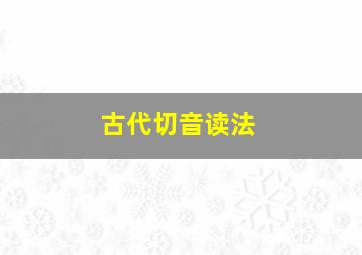 古代切音读法